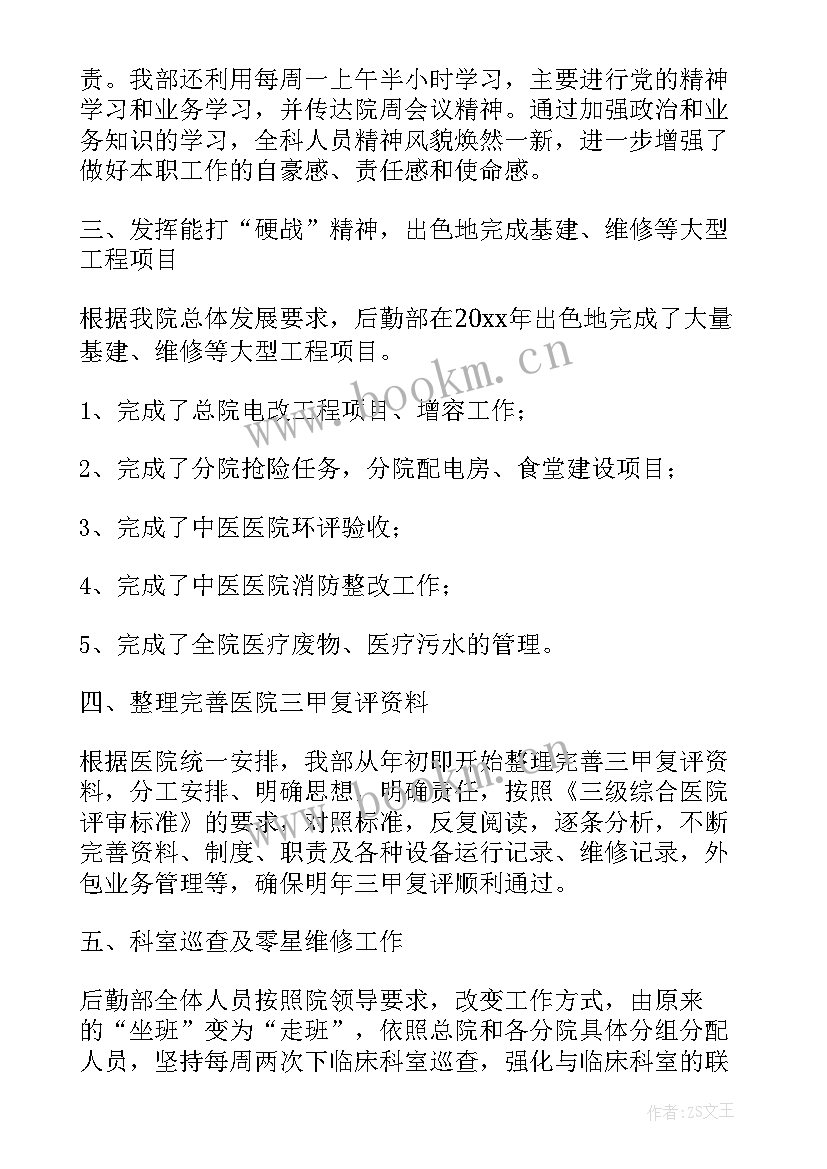 责。我部还利用每周一上午半小时学习，主要进行党的精神学习和业务学习，并传达院周会议精神。通过加强政治和业务知识的学习，全科人员精神风貌焕然一新，进一步增强了做好本职工作的自豪感、责任感和使命感。

三、发挥能打“硬战”精神，出色地完成基建、维修等大型工程项目

根据我院总体发展要求，后勤部在20xx年出色地完成了大量基建、维修等大型工程项目。

www.bookm.cn

1、完成了总院电改工程项目、增容工作；

2、完成了分院抢险任务，分院配电房、食堂建设项目；

3、完成了中医医院环评验收；

4、完成了中医医院消防整改工作；

5、完成了全院医疗废物、医疗污水的管理。

四、整理完善医院三甲复评资料

根据医院统一安排，我部从年初即开始整理完善三甲复评资料，分工安排、明确思想、明确责任，按照《三级综合医院评审标准》的要求，对照标准，反复阅读，逐条分析，不断完善资料、制度、职责及各种设备运行记录、维修记录，外包业务管理等，确保明年三甲复评顺利通过。

五、科室巡查及零星维修工作

后勤部全体人员按照院领导要求，改变工作方式，由原来的“坐班”变为“走班”，依照总院和各分院具体分组分配人员，坚持每周两次下临床科室巡查，强化与临床科室的联

作者：ZS文王